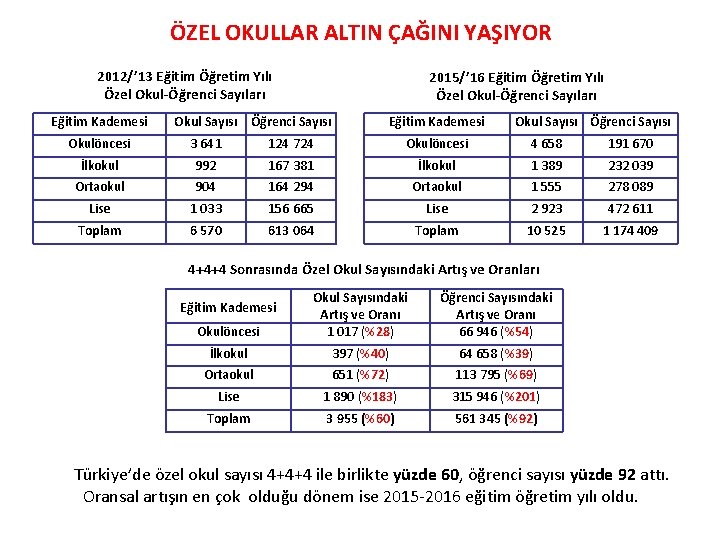 ÖZEL OKULLAR ALTIN ÇAĞINI YAŞIYOR

2012/'13 Eğitim Öğretim Yılı
Özel Okul-Öğrenci Sayıları

| Eğitim Kademesi | Okul Sayısı | Öğrenci Sayısı |
|---|---|---|
| Okulöncesi | 3 641 | 124 724 |
| İlkokul | 992 | 167 381 |
| Ortaokul | 904 | 164 294 |
| Lise | 1 033 | 156 665 |
| Toplam | 6 570 | 613 064 |

2015/'16 Eğitim Öğretim Yılı
Özel Okul-Öğrenci Sayıları

| Eğitim Kademesi | Okul Sayısı | Öğrenci Sayısı |
|---|---|---|
| Okulöncesi | 4 658 | 191 670 |
| İlkokul | 1 389 | 232 039 |
| Ortaokul | 1 555 | 278 089 |
| Lise | 2 923 | 472 611 |
| Toplam | 10 525 | 1 174 409 |

4+4+4 Sonrasında Özel Okul Sayısındaki Artış ve Oranları

| Eğitim Kademesi | Okul Sayısındaki Artış ve Oranı | Öğrenci Sayısındaki Artış ve Oranı |
|---|---|---|
| Okulöncesi | 1 017 (%28) | 66 946 (%54) |
| İlkokul | 397 (%40) | 64 658 (%39) |
| Ortaokul | 651 (%72) | 113 795 (%69) |
| Lise | 1 890 (%183) | 315 946 (%201) |
| Toplam | 3 955 (%60) | 561 345 (%92) |

Türkiye'de özel okul sayısı 4+4+4 ile birlikte yüzde 60, öğrenci sayısı yüzde 92 attı. Oransal artışın en çok olduğu dönem ise 2015-2016 eğitim öğretim yılı oldu.